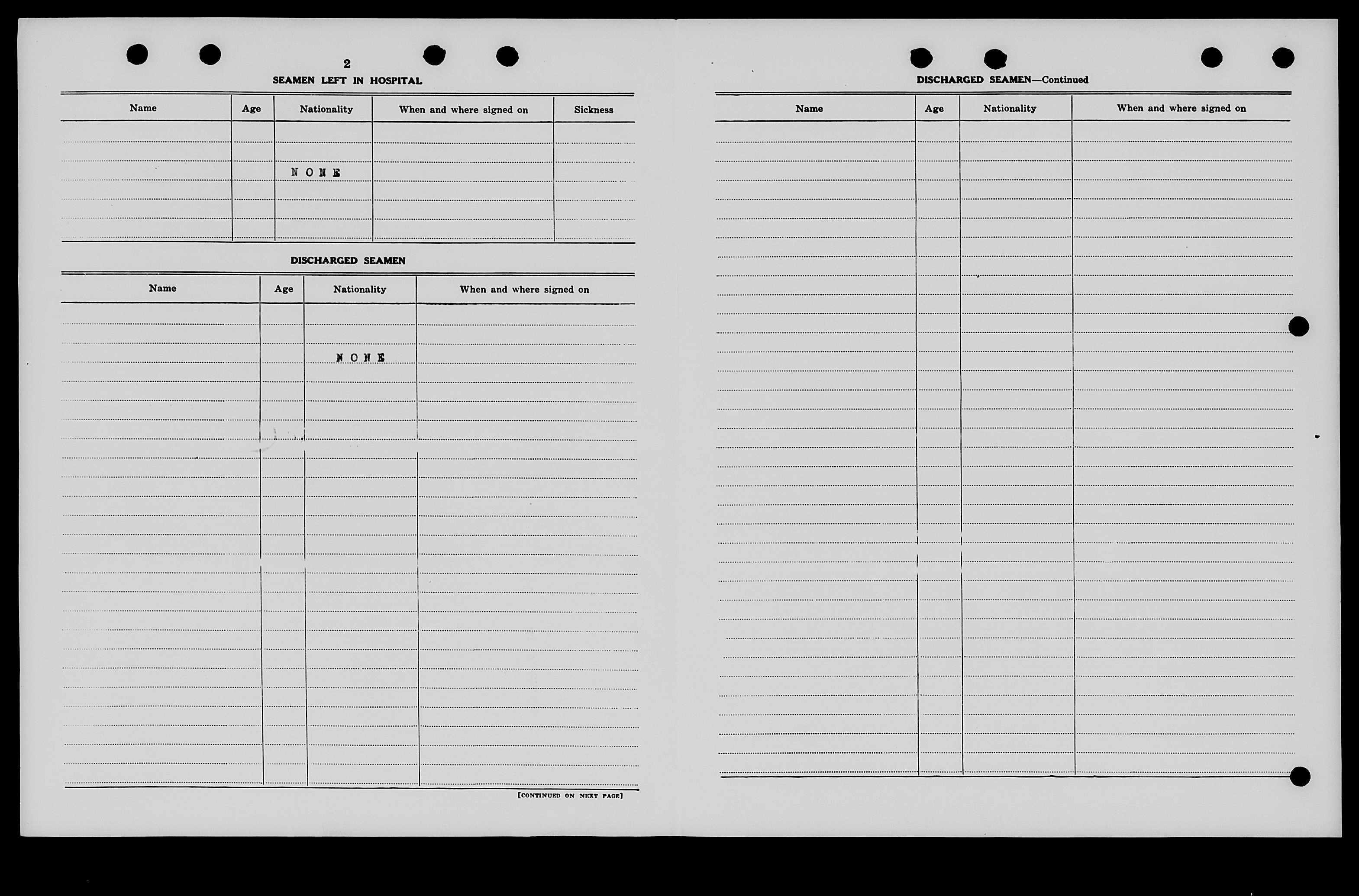 2

SEAMEN LEFT IN HOSPITAL

| Name | Age | Nationality | When and where signed on | Sickness |
|---|---|---|---|---|
| | | NONE | | |

DISCHARGED SEAMEN

| Name | Age | Nationality | When and where signed on |
|---|---|---|---|
| | | NONE | |

[CONTINUED ON NEXT PAGE]

DISCHARGED SEAMEN—Continued

| Name | Age | Nationality | When and where signed on |
|---|---|---|---|
| | | | |